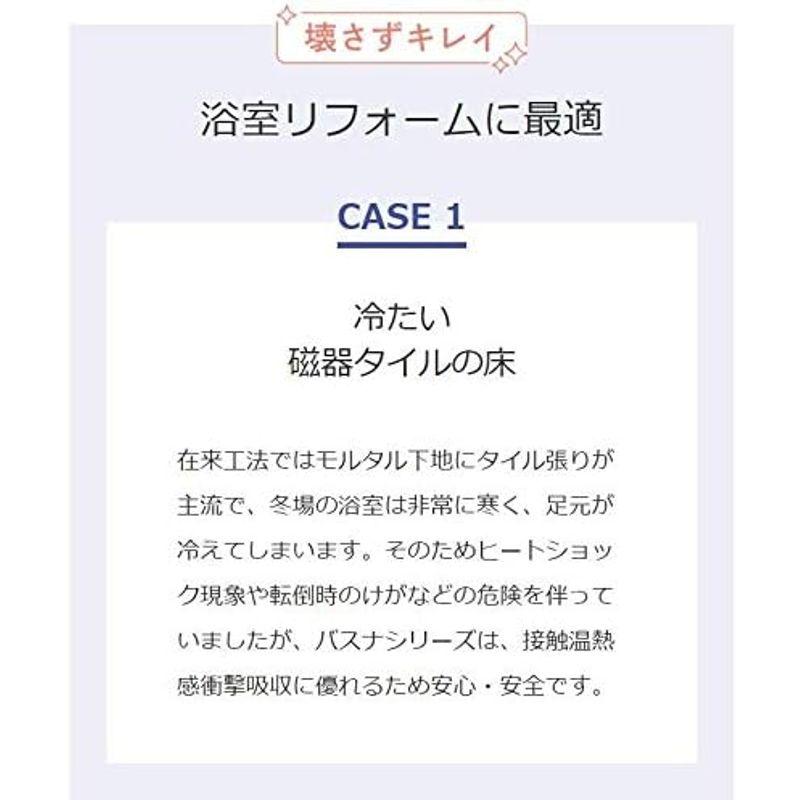 壊さずキレイ

浴室リフォームに最適

CASE 1

冷たい
磁器タイルの床

在来工法ではモルタル下地にタイル張りが主流で、冬場の浴室は非常に寒く、足元が冷えてしまいます。そのためヒートショック現象や転倒時のけがなどの危険を伴っていましたが、バスナシリーズは、接触温熱感衝撃吸収に優れるため安心・安全です。